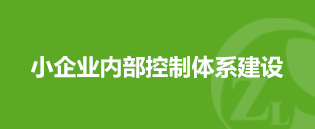 小企业内部控制体系建设

ZL